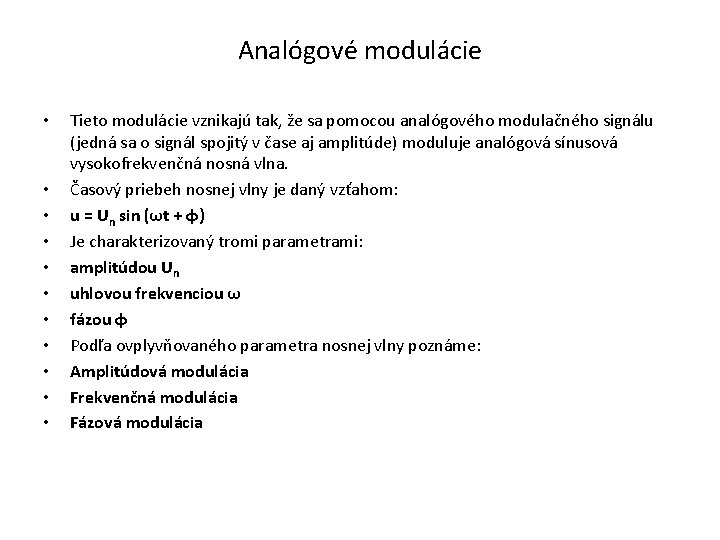 Analógové modulácie

• Tieto modulácie vznikajú tak, že sa pomocou analógového modulačného signálu (jedná sa o signál spojitý v čase aj amplitúde) moduluje analógová sínusová vysokofrekvenčná nosná vlna.
• Časový priebeh nosnej vlny je daný vzťahom:
• $u = U_n \sin(\omega t + \phi)$
• Je charakterizovaný tromi parametrami:
• amplitúdou $U_n$
• uhlovou frekvenciou $\omega$
• fázou $\phi$
• Podľa ovplyvňovaného parametra nosnej vlny poznáme:
• Amplitúdová modulácia
• Frekvenčná modulácia
• Fázová modulácia